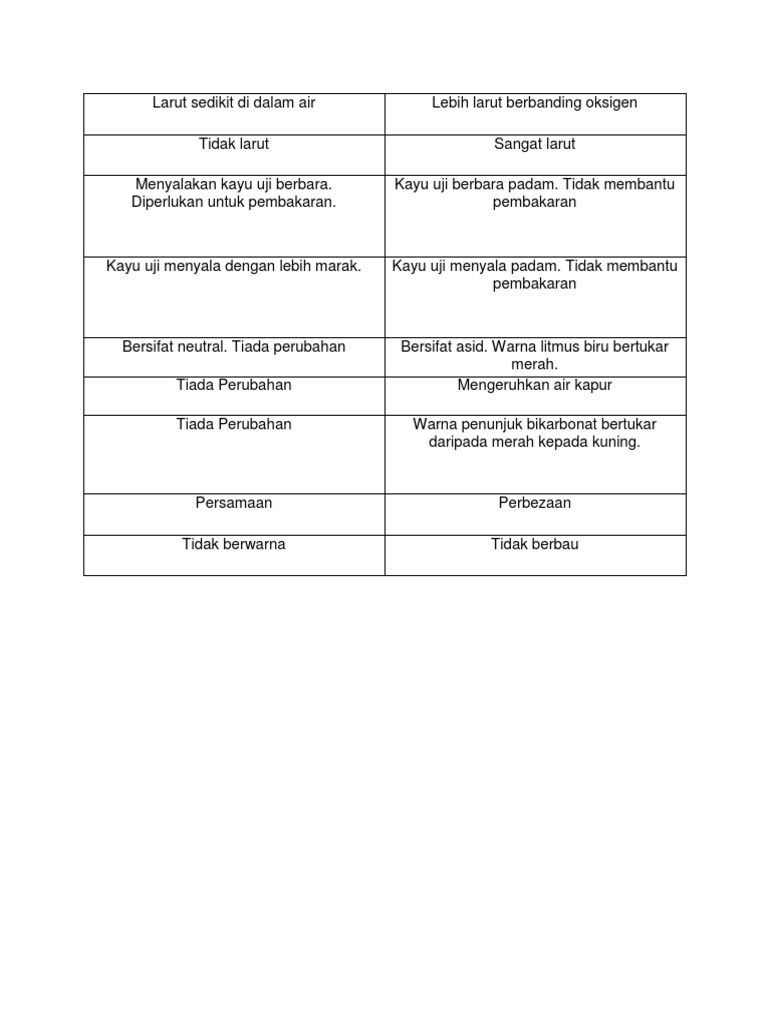 | Larut sedikit di dalam air | Lebih larut berbanding oksigen |
|---|---|
| Tidak larut | Sangat larut |
| Menyalakan kayu uji berbara. Diperlukan untuk pembakaran. | Kayu uji berbara padam. Tidak membantu pembakaran |
| Kayu uji menyala dengan lebih marak. | Kayu uji menyala padam. Tidak membantu pembakaran |
| Bersifat neutral. Tiada perubahan | Bersifat asid. Warna litmus biru bertukar merah. |
| Tiada Perubahan | Mengeruhkan air kapur |
| Tiada Perubahan | Warna penunjuk bikarbonat bertukar daripada merah kepada kuning. |
| Persamaan | Perbezaan |
| Tidak berwarna | Tidak berbau |